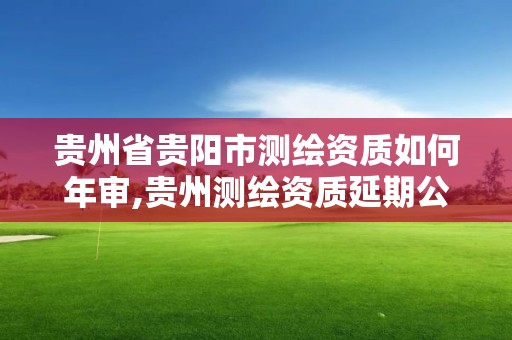 贵州省贵阳市测绘资质如何年审,贵州测绘资质延期公